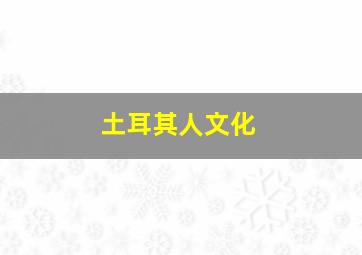 土耳其人文化